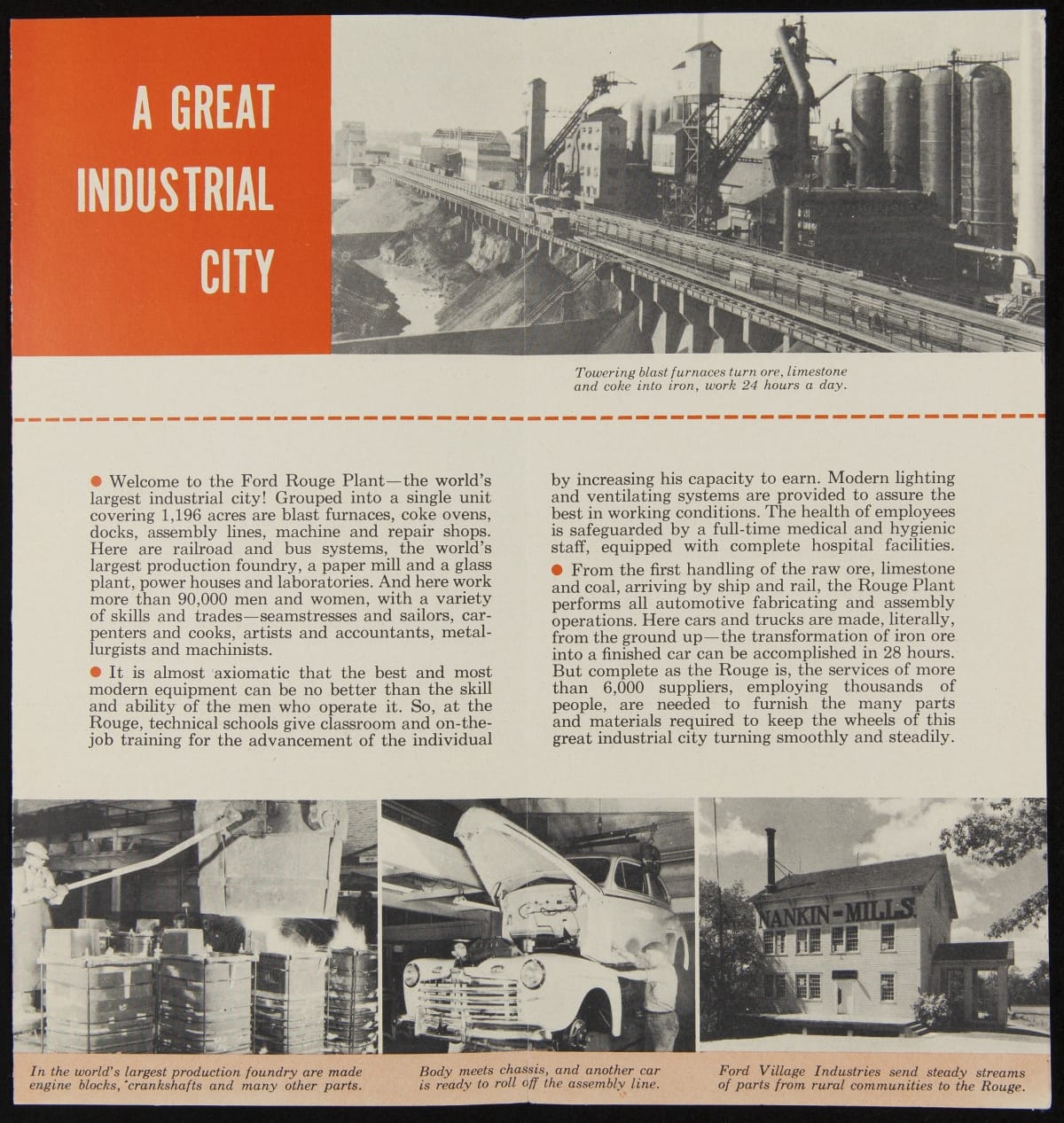 A GREAT INDUSTRIAL CITY

Towering blast furnaces turn ore, limestone and coke into iron, work 24 hours a day.

● Welcome to the Ford Rouge Plant—the world's largest industrial city! Grouped into a single unit covering 1,196 acres are blast furnaces, coke ovens, docks, assembly lines, machine and repair shops. Here are railroad and bus systems, the world's largest production foundry, a paper mill and a glass plant, power houses and laboratories. And here work more than 90,000 men and women, with a variety of skills and trades—seamstresses and sailors, carpenters and cooks, artists and accountants, metallurgists and machinists.

● It is almost axiomatic that the best and most modern equipment can be no better than the skill and ability of the men who operate it. So, at the Rouge, technical schools give classroom and on-the-job training for the advancement of the individual by increasing his capacity to earn. Modern lighting and ventilating systems are provided to assure the best in working conditions. The health of employees is safeguarded by a full-time medical and hygienic staff, equipped with complete hospital facilities.

● From the first handling of the raw ore, limestone and coal, arriving by ship and rail, the Rouge Plant performs all automotive fabricating and assembly operations. Here cars and trucks are made, literally, from the ground up—the transformation of iron ore into a finished car can be accomplished in 28 hours. But complete as the Rouge is, the services of more than 6,000 suppliers, employing thousands of people, are needed to furnish the many parts and materials required to keep the wheels of this great industrial city turning smoothly and steadily.

NANKIN-MILLS

In the world's largest production foundry are made engine blocks, crankshafts and many other parts.

Body meets chassis, and another car is ready to roll off the assembly line.

Ford Village Industries send steady streams of parts from rural communities to the Rouge.